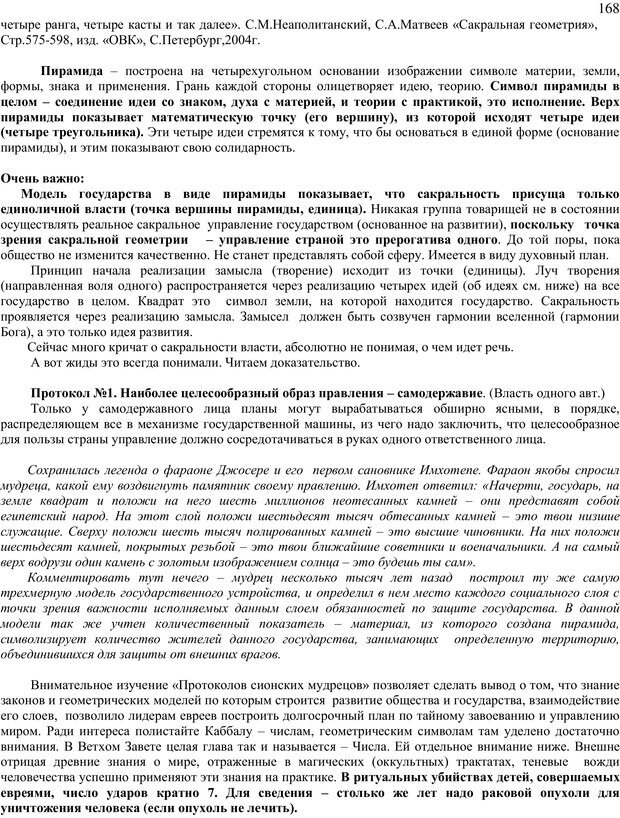 168

четыре ранга, четыре касты и так далее». С.М.Неаполитанский, С.А.Матвеев «Сакральная геометрия», Стр.575-598, изд. «ОВК», С.Петербург,2004г.

Пирамида – построена на четырехугольном основании изображении символе материи, земли, формы, знака и применения. Грань каждой стороны олицетворяет идею, теорию. Символ пирамиды в целом – соединение идеи со знаком, духа с материей, и теории с практикой, это исполнение. Верх пирамиды показывает математическую точку (его вершину), из которой исходят четыре идеи (четыре треугольника). Эти четыре идеи стремятся к тому, что бы основаться в единой форме (основание пирамиды), и этим показывают свою солидарность.

Очень важно:
Модель государства в виде пирамиды показывает, что сакральность присуща только единоличной власти (точка вершины пирамиды, единица). Никакая группа товарищей не в состоянии осуществлять реальное сакральное управление государством (основанное на развитии), поскольку точка зрения сакральной геометрии – управление страной это прерогатива одного. До той поры, пока общество не изменится качественно. Не станет представлять собой сферу. Имеется в виду духовный план.
Принцип начала реализации замысла (творение) исходит из точки (единицы). Луч творения (направленная воля одного) распространяется через реализацию четырех идей (об идеях см. ниже) на все государство в целом. Квадрат это символ земли, на которой находится государство. Сакральность проявляется через реализацию замысла. Замысел должен быть созвучен гармонии вселенной (гармонии Бога), а это только идея развития.
Сейчас много кричат о сакральности власти, абсолютно не понимая, о чем идет речь.
А вот жиды это всегда понимали. Читаем доказательство.

Протокол №1. Наиболее целесообразный образ правления – самодержавие. (Власть одного авт.)
Только у самодержавного лица планы могут вырабатываться обширно ясными, в порядке, распределяющем все в механизме государственной машины, из чего надо заключить, что целесообразное для пользы страны управление должно сосредотачиваться в руках одного ответственного лица.

Сохранилась легенда о фараоне Джосере и его первом сановнике Имхотепе. Фараон якобы спросил мудреца, какой ему воздвигнуть памятник своему правлению. Имхотеп ответил: «Начерти, государь, на земле квадрат и положи на него шесть миллионов неотесанных камней – они представят собой египетский народ. На этот слой положи шестьдесят тысяч обтесанных камней – это твои низшие служащие. Сверху положи шесть тысяч полированных камней – это высшие чиновники. На них положи шестьдесят камней, покрытых резьбой – это твои ближайшие советники и военачальники. А на самый верх водрузи один камень с золотым изображением солнца – это будешь ты сам».
Комментировать тут нечего – мудрец несколько тысяч лет назад построил ту же самую трехмерную модель государственного устройства, и определил в нем место каждого социального слоя с точки зрения важности исполняемых данным слоем обязанностей по защите государства. В данной модели так же учтен количественный показатель – материал, из которого создана пирамида, символизирует количество жителей данного государства, занимающих определенную территорию, объединившихся для защиты от внешних врагов.

Внимательное изучение «Протоколов сионских мудрецов» позволяет сделать вывод о том, что знание законов и геометрических моделей по которым строится развитие общества и государства, взаимодействие его слоев, позволило лидерам евреев построить долгосрочный план по тайному завоеванию и управлению миром. Ради интереса полистайте Каббалу – числам, геометрическим символам там уделено достаточно внимания. В Ветхом Завете целая глава так и называется – Числа. Ей отдельное внимание ниже. Внешне отрицая древние знания о мире, отраженные в магических (оккультных) трактатах, теневые вожди человечества успешно применяют эти знания на практике. В ритуальных убийствах детей, совершаемых евреями, число ударов кратно 7. Для сведения – столько же лет надо раковой опухоли для уничтожения человека (если опухоль не лечить).